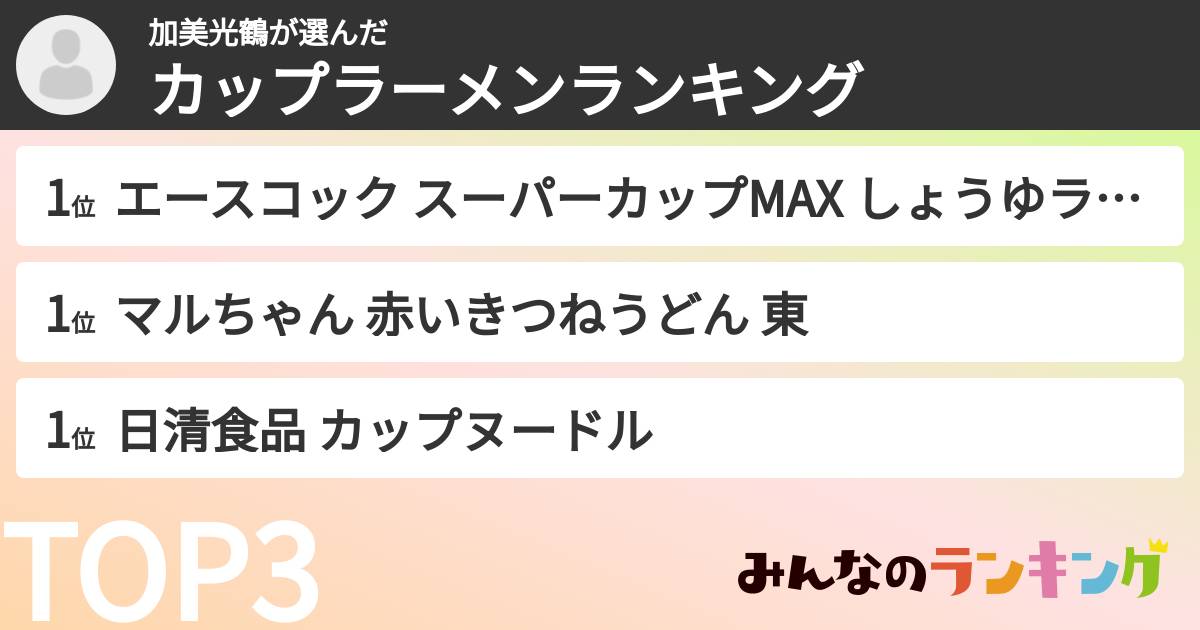 加美光鶴が選んだ
カップラーメンランキング

1位 エースコック スーパーカップMAX しょうゆラ…

1位 マルちゃん 赤いきつねうどん 東

1位 日清食品 カップヌードル

TOP3

みんなのランキング